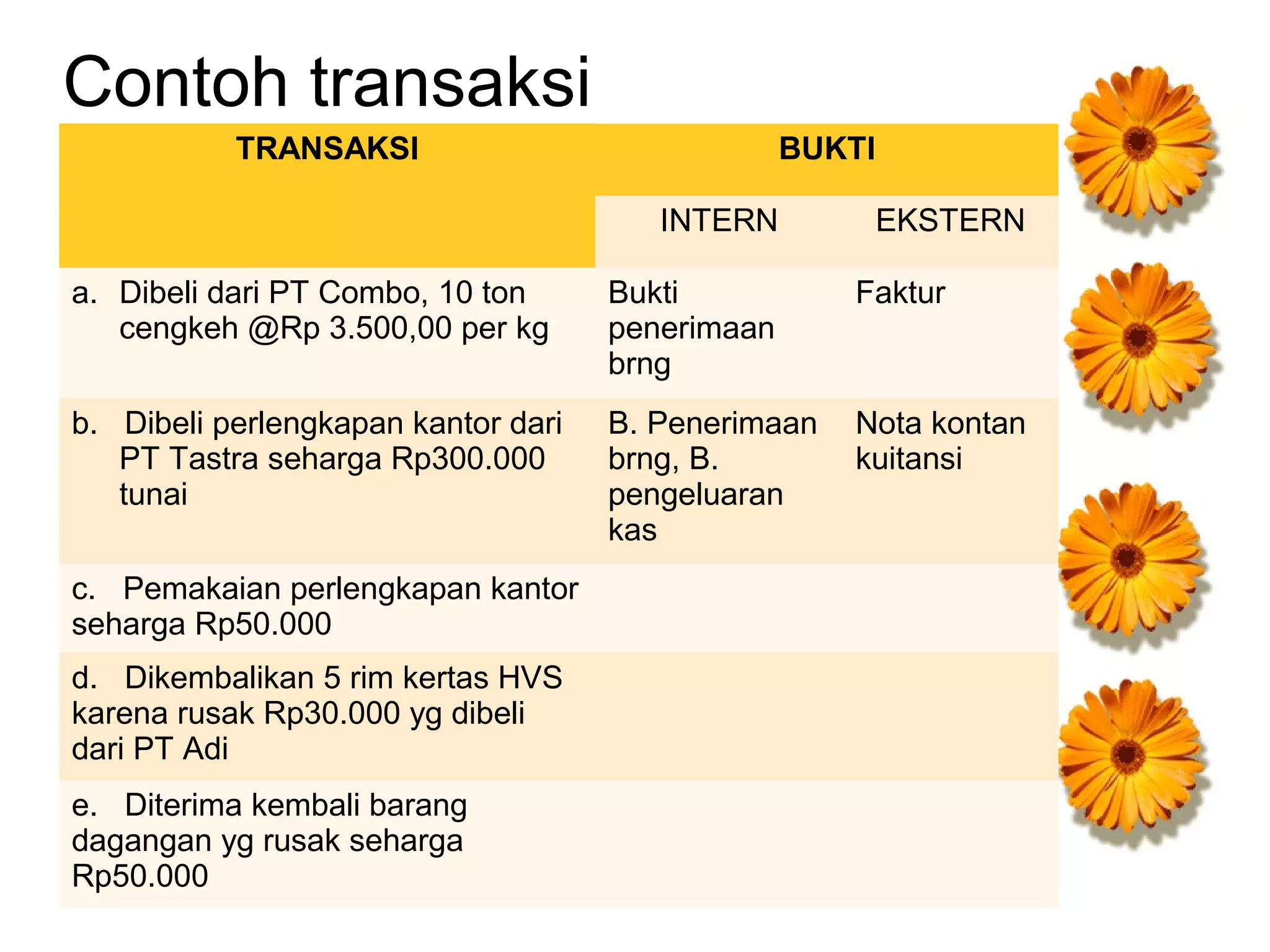 Contoh transaksi

| TRANSAKSI | BUKTI | |
|---|---|---|
| | INTERN | EKSTERN |
| a. Dibeli dari PT Combo, 10 ton cengkeh @Rp 3.500,00 per kg | Bukti penerimaan brng | Faktur |
| b. Dibeli perlengkapan kantor dari PT Tastra seharga Rp300.000 tunai | B. Penerimaan brng, B. pengeluaran kas | Nota kontan kuitansi |
| c. Pemakaian perlengkapan kantor seharga Rp50.000 | | |
| d. Dikembalikan 5 rim kertas HVS karena rusak Rp30.000 yg dibeli dari PT Adi | | |
| e. Diterima kembali barang dagangan yg rusak seharga Rp50.000 | | |